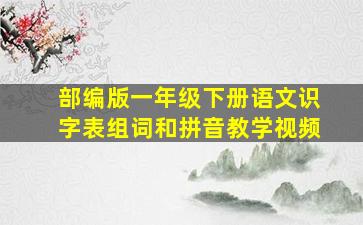 部编版一年级下册语文识字表组词和拼音教学视频